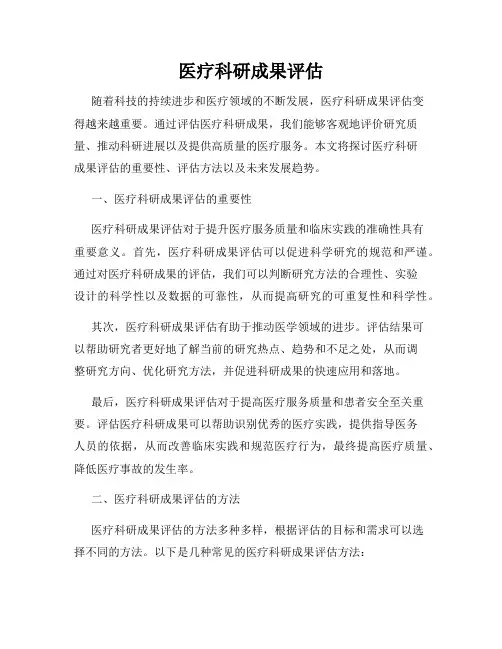 医疗科研成果评估

随着科技的持续进步和医疗领域的不断发展，医疗科研成果评估变得越来越重要。通过评估医疗科研成果，我们能够客观地评价研究质量、推动科研进展以及提供高质量的医疗服务。本文将探讨医疗科研成果评估的重要性、评估方法以及未来发展趋势。

一、医疗科研成果评估的重要性

医疗科研成果评估对于提升医疗服务质量和临床实践的准确性具有重要意义。首先，医疗科研成果评估可以促进科学研究的规范和严谨。通过对医疗科研成果的评估，我们可以判断研究方法的合理性、实验设计的科学性以及数据的可靠性，从而提高研究的可重复性和科学性。

其次，医疗科研成果评估有助于推动医学领域的进步。评估结果可以帮助研究者更好地了解当前的研究热点、趋势和不足之处，从而调整研究方向、优化研究方法，并促进科研成果的快速应用和落地。

最后，医疗科研成果评估对于提高医疗服务质量和患者安全至关重要。评估医疗科研成果可以帮助识别优秀的医疗实践，提供指导医务人员的依据，从而改善临床实践和规范医疗行为，最终提高医疗质量、降低医疗事故的发生率。

二、医疗科研成果评估的方法

医疗科研成果评估的方法多种多样，根据评估的目标和需求可以选择不同的方法。以下是几种常见的医疗科研成果评估方法：